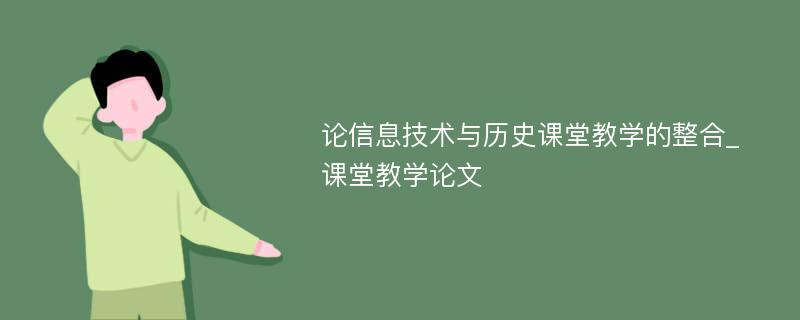 论信息技术与历史课堂教学的整合_课堂教学论文